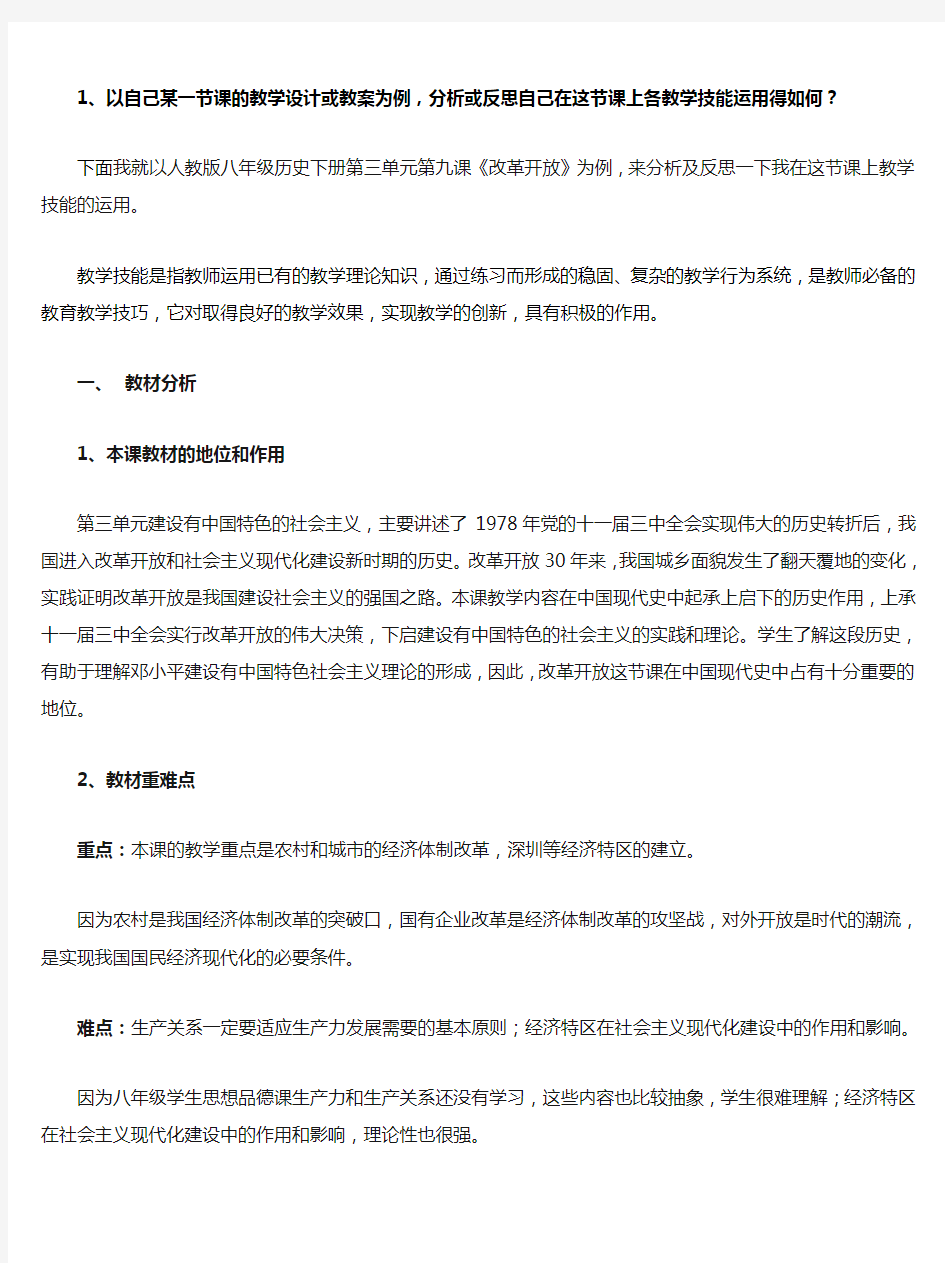 1、以自己某一节课的教学设计或教案为例，分析或反思自己在这节课上各教学技能运用得如何？

下面我就以人教版八年级历史下册第三单元第九课《改革开放》为例，来分析及反思一下我在这节课上教学技能的运用。

教学技能是指教师运用已有的教学理论知识，通过练习而形成的稳固、复杂的教学行为系统，是教师必备的教育教学技巧，它对取得良好的教学效果，实现教学的创新，具有积极的作用。

一、 教材分析

1、本课教材的地位和作用

第三单元建设有中国特色的社会主义，主要讲述了 1978 年党的十一届三中全会实现伟大的历史转折后，我国进入改革开放和社会主义现代化建设新时期的历史。改革开放 30 年来，我国城乡面貌发生了翻天覆地的变化，实践证明改革开放是我国建设社会主义的强国之路。本课教学内容在中国现代史中起承上启下的历史作用，上承十一届三中全会实行改革开放的伟大决策，下启建设有中国特色的社会主义的实践和理论。学生了解这段历史，有助于理解邓小平建设有中国特色社会主义理论的形成，因此，改革开放这节课在中国现代史中占有十分重要的地位。

2、教材重难点

重点：本课的教学重点是农村和城市的经济体制改革，深圳等经济特区的建立。

因为农村是我国经济体制改革的突破口，国有企业改革是经济体制改革的攻坚战，对外开放是时代的潮流，是实现我国国民经济现代化的必要条件。

难点：生产关系一定要适应生产力发展需要的基本原则；经济特区在社会主义现代化建设中的作用和影响。

因为八年级学生思想品德课生产力和生产关系还没有学习，这些内容也比较抽象，学生很难理解；经济特区在社会主义现代化建设中的作用和影响，理论性也很强。